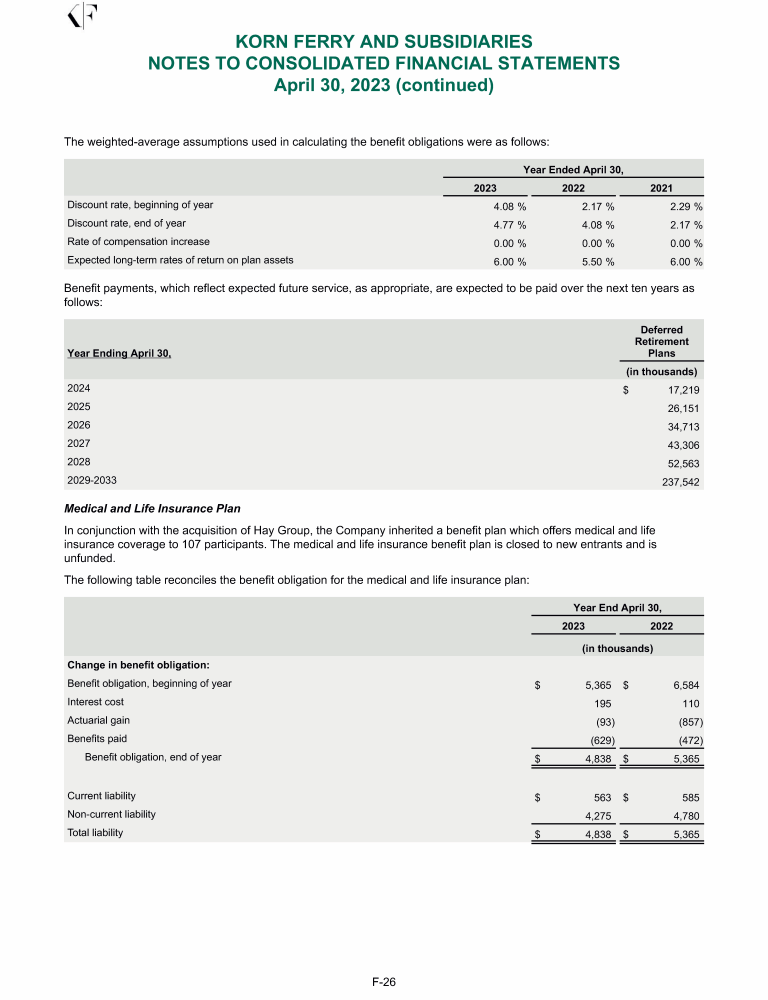 KF

KORN FERRY AND SUBSIDIARIES
NOTES TO CONSOLIDATED FINANCIAL STATEMENTS
April 30, 2023 (continued)

The weighted-average assumptions used in calculating the benefit obligations were as follows:

| | Year Ended April 30, | | |
|---|---|---|---|
| | 2023 | 2022 | 2021 |
| Discount rate, beginning of year | 4.08 % | 2.17 % | 2.29 % |
| Discount rate, end of year | 4.77 % | 4.08 % | 2.17 % |
| Rate of compensation increase | 0.00 % | 0.00 % | 0.00 % |
| Expected long-term rates of return on plan assets | 6.00 % | 5.50 % | 6.00 % |

Benefit payments, which reflect expected future service, as appropriate, are expected to be paid over the next ten years as follows:

| Year Ending April 30, | Deferred Retirement Plans |
|---|---|
| | (in thousands) |
| 2024 | $ 17,219 |
| 2025 | 26,151 |
| 2026 | 34,713 |
| 2027 | 43,306 |
| 2028 | 52,563 |
| 2029-2033 | 237,542 |

Medical and Life Insurance Plan

In conjunction with the acquisition of Hay Group, the Company inherited a benefit plan which offers medical and life insurance coverage to 107 participants. The medical and life insurance benefit plan is closed to new entrants and is unfunded.

The following table reconciles the benefit obligation for the medical and life insurance plan:

| | Year End April 30, | |
|---|---|---|
| | 2023 | 2022 |
| | (in thousands) | |
| Change in benefit obligation: | | |
| Benefit obligation, beginning of year | $ 5,365 | $ 6,584 |
| Interest cost | 195 | 110 |
| Actuarial gain | (93) | (857) |
| Benefits paid | (629) | (472) |
| Benefit obligation, end of year | $ 4,838 | $ 5,365 |
| | | |
| Current liability | $ 563 | $ 585 |
| Non-current liability | 4,275 | 4,780 |
| Total liability | $ 4,838 | $ 5,365 |

F-26